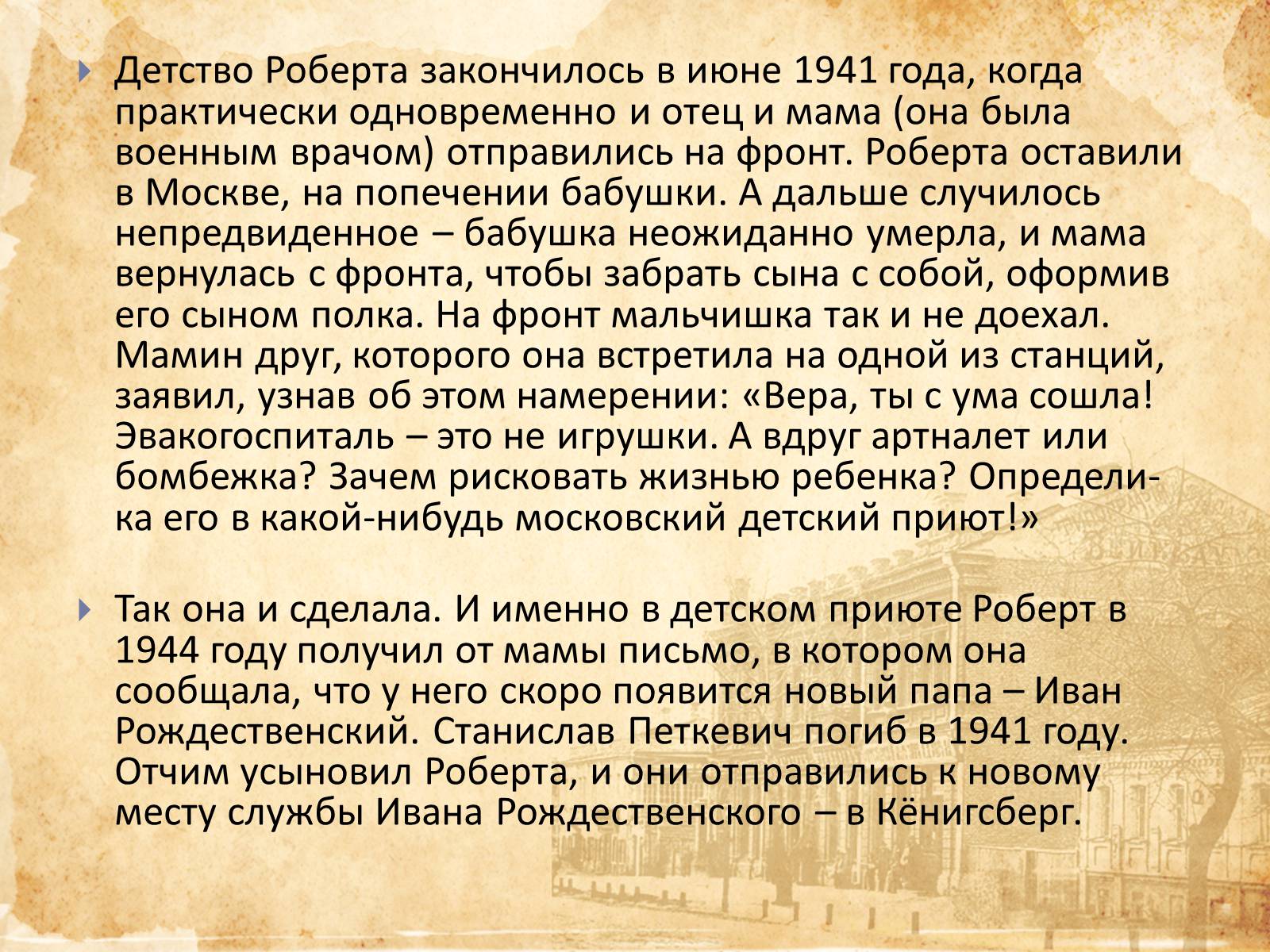 Детство Роберта закончилось в июне 1941 года, когда практически одновременно и отец и мама (она была военным врачом) отправились на фронт. Роберта оставили в Москве, на попечении бабушки. А дальше случилось непредвиденное – бабушка неожиданно умерла, и мама вернулась с фронта, чтобы забрать сына с собой, оформив его сыном полка. На фронт мальчишка так и не доехал. Мамин друг, которого она встретила на одной из станций, заявил, узнав об этом намерении: «Вера, ты с ума сошла! Эвакогоспиталь – это не игрушки. А вдруг артналет или бомбежка? Зачем рисковать жизнью ребенка? Определи-ка его в какой-нибудь московский детский приют!»

Так она и сделала. И именно в детском приюте Роберт в 1944 году получил от мамы письмо, в котором она сообщала, что у него скоро появится новый папа – Иван Рождественский. Станислав Петкевич погиб в 1941 году. Отчим усыновил Роберта, и они отправились к новому месту службы Ивана Рождественского – в Кёнигсберг.